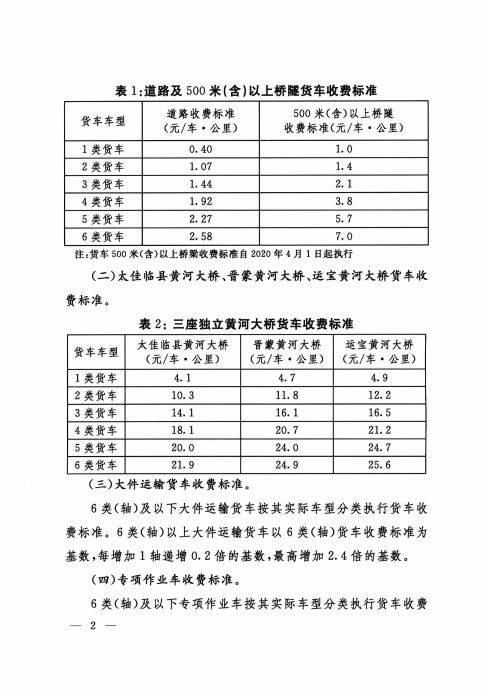 表 1:道路及 500 米(含)以上桥隧货车收费标准

| 货车车型 | 道路收费标准（元/车·公里） | 500 米(含)以上桥隧收费标准(元/车·公里) |
|---|---|---|
| 1 类货车 | 0.40 | 1.0 |
| 2 类货车 | 1.07 | 1.4 |
| 3 类货车 | 1.44 | 2.1 |
| 4 类货车 | 1.92 | 3.8 |
| 5 类货车 | 2.27 | 5.7 |
| 6 类货车 | 2.58 | 7.0 |

注:货车 500 米(含)以上桥梁收费标准自 2020 年 4 月 1 日起执行

(二)太佳临县黄河大桥、晋蒙黄河大桥、运宝黄河大桥货车收费标准。

表 2: 三座独立黄河大桥货车收费标准

| 货车车型 | 太佳临县黄河大桥（元/车·公里） | 晋蒙黄河大桥（元/车·公里） | 运宝黄河大桥（元/车·公里） |
|---|---|---|---|
| 1 类货车 | 4.1 | 4.7 | 4.9 |
| 2 类货车 | 10.3 | 11.8 | 12.2 |
| 3 类货车 | 14.1 | 16.1 | 16.5 |
| 4 类货车 | 18.1 | 20.7 | 21.2 |
| 5 类货车 | 20.0 | 24.0 | 24.7 |
| 6 类货车 | 21.9 | 24.9 | 25.6 |

(三)大件运输货车收费标准。

6 类(轴)及以下大件运输货车按其实际车型分类执行货车收费标准。6 类(轴)以上大件运输货车以 6 类(轴)货车收费标准为基数,每增加 1 轴递增 0.2 倍的基数,最高增加 2.4 倍的基数。

(四)专项作业车收费标准。

6 类(轴)及以下专项作业车按其实际车型分类执行货车收费

— 2 —